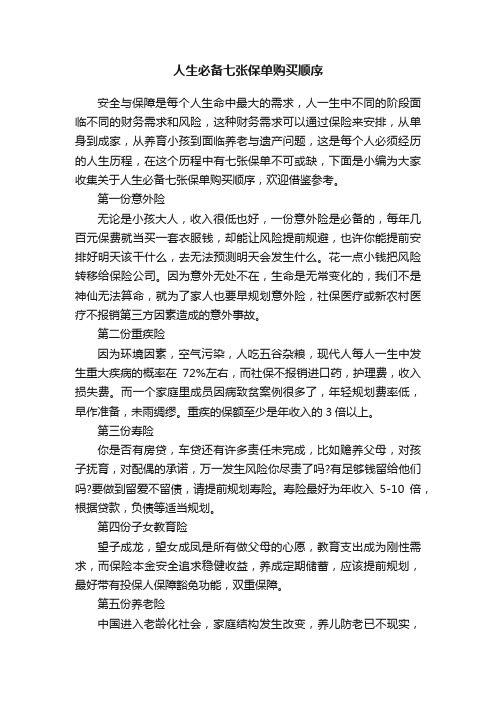 人生必备七张保单购买顺序

安全与保障是每个人生命中最大的需求，人一生中不同的阶段面临不同的财务需求和风险，这种财务需求可以通过保险来安排，从单身到成家，从养育小孩到面临养老与遗产问题，这是每个人必须经历的人生历程，在这个历程中有七张保单不可或缺，下面是小编为大家收集关于人生必备七张保单购买顺序，欢迎借鉴参考。

第一份意外险

无论是小孩大人，收入很低也好，一份意外险是必备的，每年几百元保费就当买一套衣服钱，却能让风险提前规避，也许你能提前安排好明天该干什么，去无法预测明天会发生什么。花一点小钱把风险转移给保险公司。因为意外无处不在，生命是无常变化的，我们不是神仙无法算命，就为了家人也要早规划意外险，社保医疗或新农村医疗不报销第三方因素造成的意外事故。

第二份重疾险

因为环境因素，空气污染，人吃五谷杂粮，现代人每人一生中发生重大疾病的概率在 72%左右，而社保不报销进口药，护理费，收入损失费。而一个家庭里成员因病致贫案例很多了，年轻规划费率低，早作准备，未雨绸缪。重疾的保额至少是年收入的 3 倍以上。

第三份寿险

你是否有房贷，车贷还有许多责任未完成，比如赡养父母，对孩子抚育，对配偶的承诺，万一发生风险你尽责了吗?有足够钱留给他们吗?要做到留爱不留债，请提前规划寿险。寿险最好为年收入 5-10 倍，根据贷款，负债等适当规划。

第四份子女教育险

望子成龙，望女成凤是所有做父母的心愿，教育支出成为刚性需求，而保险本金安全追求稳健收益，养成定期储蓄，应该提前规划，最好带有投保人保障豁免功能，双重保障。

第五份养老险

中国进入老龄化社会，家庭结构发生改变，养儿防老已不现实，